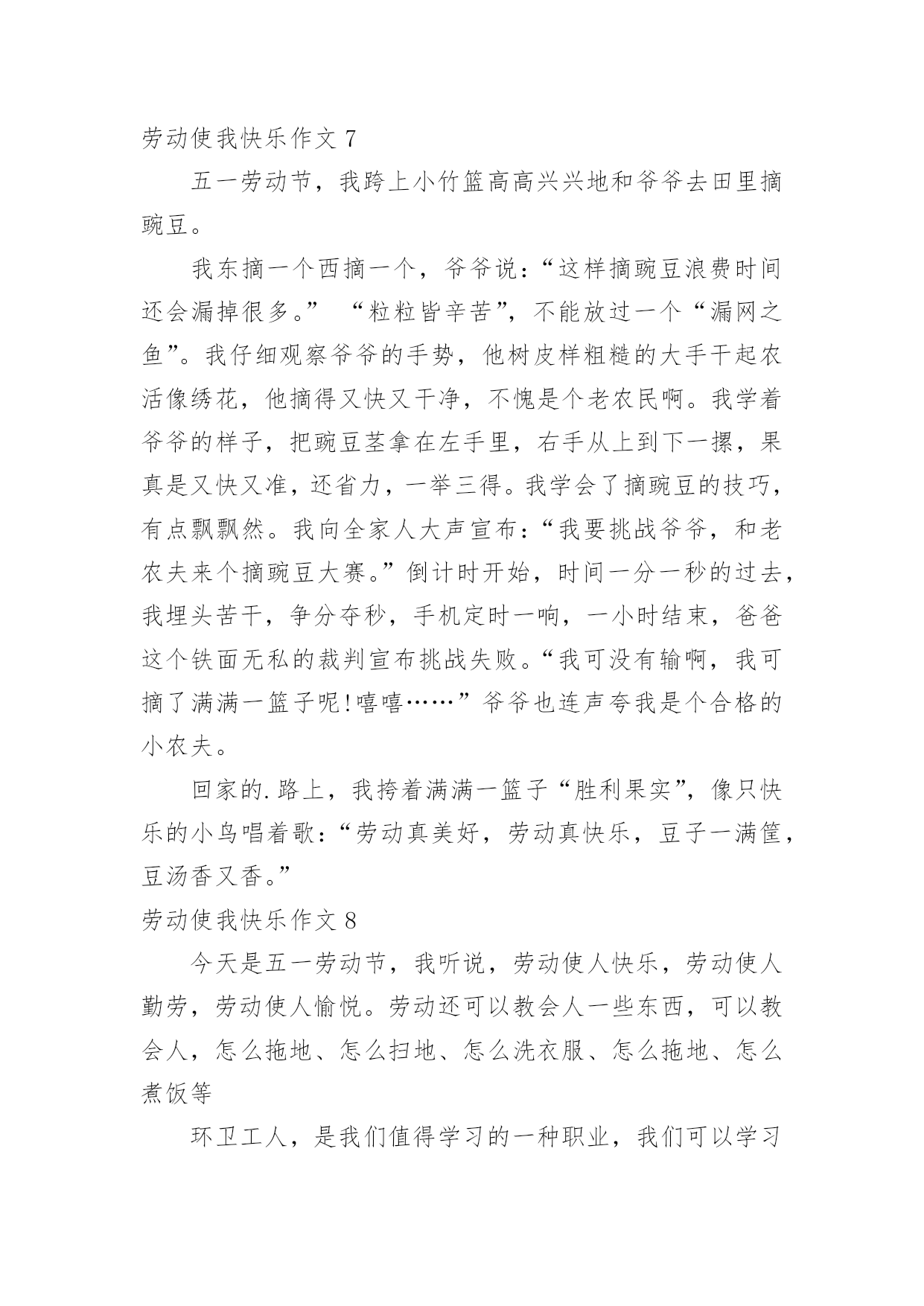 劳动使我快乐作文 7

五一劳动节，我跨上小竹篮高高兴兴地和爷爷去田里摘豌豆。

我东摘一个西摘一个，爷爷说：“这样摘豌豆浪费时间还会漏掉很多。” “粒粒皆辛苦”，不能放过一个“漏网之鱼”。我仔细观察爷爷的手势，他树皮样粗糙的大手干起农活像绣花，他摘得又快又干净，不愧是个老农民啊。我学着爷爷的样子，把豌豆茎拿在左手里，右手从上到下一摞，果真是又快又准，还省力，一举三得。我学会了摘豌豆的技巧，有点飘飘然。我向全家人大声宣布：“我要挑战爷爷，和老农夫来个摘豌豆大赛。”倒计时开始，时间一分一秒的过去，我埋头苦干，争分夺秒，手机定时一响，一小时结束，爸爸这个铁面无私的裁判宣布挑战失败。“我可没有输啊，我可摘了满满一篮子呢!嘻嘻……”爷爷也连声夸我是个合格的小农夫。

回家的.路上，我挎着满满一篮子“胜利果实”，像只快乐的小鸟唱着歌：“劳动真美好，劳动真快乐，豆子一满筐，豆汤香又香。”

劳动使我快乐作文 8

今天是五一劳动节，我听说，劳动使人快乐，劳动使人勤劳，劳动使人愉悦。劳动还可以教会人一些东西，可以教会人，怎么拖地、怎么扫地、怎么洗衣服、怎么拖地、怎么煮饭等

环卫工人，是我们值得学习的一种职业，我们可以学习